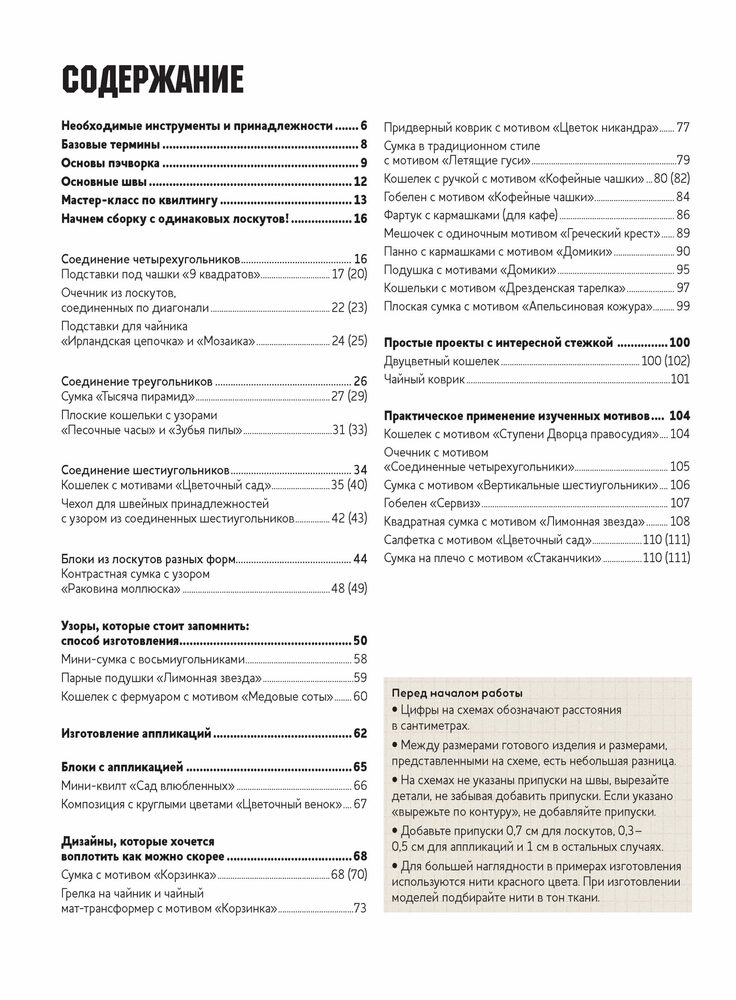 СОДЕРЖАНИЕ

Необходимые инструменты и принадлежности ........ 6
Базовые термины ........ 8
Основы пэчворка ........ 9
Основные швы ........ 12
Мастер-класс по квилтингу ........ 13
Начнем сборку с одинаковых лоскутов! ........ 16

Соединение четырехугольников ........ 16
Подставки под чашки «9 квадратов» ........ 17 (20)
Очечник из лоскутов, соединенных по диагонали ........ 22 (23)
Подставки для чайника «Ирландская цепочка» и «Мозаика» ........ 24 (25)

Соединение треугольников ........ 26
Сумка «Тысяча пирамид» ........ 27 (29)
Плоские кошельки с узорами «Песочные часы» и «Зубья пилы» ........ 31 (33)

Соединение шестиугольников ........ 34
Кошелек с мотивами «Цветочный сад» ........ 35 (40)
Чехол для швейных принадлежностей с узором из соединенных шестиугольников ........ 42 (43)

Блоки из лоскутов разных форм ........ 44
Контрастная сумка с узором «Раковина моллюска» ........ 48 (49)

Узоры, которые стоит запомнить: способ изготовления ........ 50
Мини-сумка с восьмиугольниками ........ 58
Парные подушки «Лимонная звезда» ........ 59
Кошелек с фермуаром с мотивом «Медовые соты» ........ 60

Изготовление аппликаций ........ 62

Блоки с аппликацией ........ 65
Мини-квилт «Сад влюбленных» ........ 66
Композиция с круглыми цветами «Цветочный венок» ........ 67

Дизайны, которые хочется воплотить как можно скорее ........ 68
Сумка с мотивом «Корзинка» ........ 68 (70)
Грелка на чайник и чайный мат-трансформер с мотивом «Корзинка» ........ 73

Придверный коврик с мотивом «Цветок никандра» ........ 77
Сумка в традиционном стиле с мотивом «Летящие гуси» ........ 79
Кошелек с ручкой с мотивом «Кофейные чашки» ... 80 (82)
Гобелен с мотивом «Кофейные чашки» ........ 84
Фартук с кармашками (для кафе) ........ 86
Мешочек с одиночным мотивом «Греческий крест» ........ 89
Панно с кармашками с мотивом «Домики» ........ 90
Подушка с мотивами «Домики» ........ 95
Кошельки с мотивом «Дрезденская тарелка» ........ 97
Плоская сумка с мотивом «Апельсиновая кожура» ........ 99

Простые проекты с интересной стежкой ........ 100
Двуцветный кошелек ........ 100 (102)
Чайный коврик ........ 101

Практическое применение изученных мотивов .... 104
Кошелек с мотивом «Ступени Дворца правосудия» ........ 104
Очечник с мотивом «Соединенные четырехугольники» ........ 105
Сумка с мотивом «Вертикальные шестиугольники» ........ 106
Гобелен «Сервиз» ........ 107
Квадратная сумка с мотивом «Лимонная звезда» ........ 108
Салфетка с мотивом «Цветочный сад» ........ 110 (111)
Сумка на плечо с мотивом «Стаканчики» ........ 110 (111)

Перед началом работы
• Цифры на схемах обозначают расстояния в сантиметрах.
• Между размерами готового изделия и размерами, представленными на схеме, есть небольшая разница.
• На схемах не указаны припуски на швы, вырезайте детали, не забывая добавить припуски. Если указано «вырежьте по контуру», не добавляйте припуски.
• Добавьте припуски 0,7 см для лоскутов, 0,3–0,5 см для аппликаций и 1 см в остальных случаях.
• Для большей наглядности в примерах изготовления используются нити красного цвета. При изготовлении моделей подбирайте нити в тон ткани.